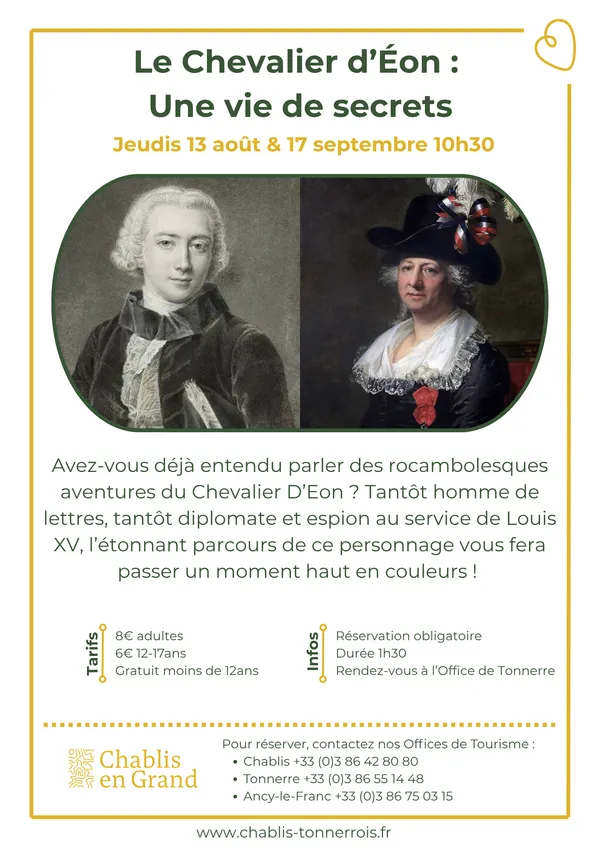 Le Chevalier d'Éon :
Une vie de secrets

Jeudis 13 août & 17 septembre 10h30

Avez-vous déjà entendu parler des rocambolesques aventures du Chevalier D'Eon ? Tantôt homme de lettres, tantôt diplomate et espion au service de Louis XV, l'étonnant parcours de ce personnage vous fera passer un moment haut en couleurs !

Tarifs
8€ adultes
6€ 12-17ans
Gratuit moins de 12ans

Infos
Réservation obligatoire
Durée 1h30
Rendez-vous à l'Office de Tonnerre

Chablis en Grand

Pour réserver, contactez nos Offices de Tourisme :
• Chablis +33 (0)3 86 42 80 80
• Tonnerre +33 (0)3 86 55 14 48
• Ancy-le-Franc +33 (0)3 86 75 03 15

www.chablis-tonnerrois.fr